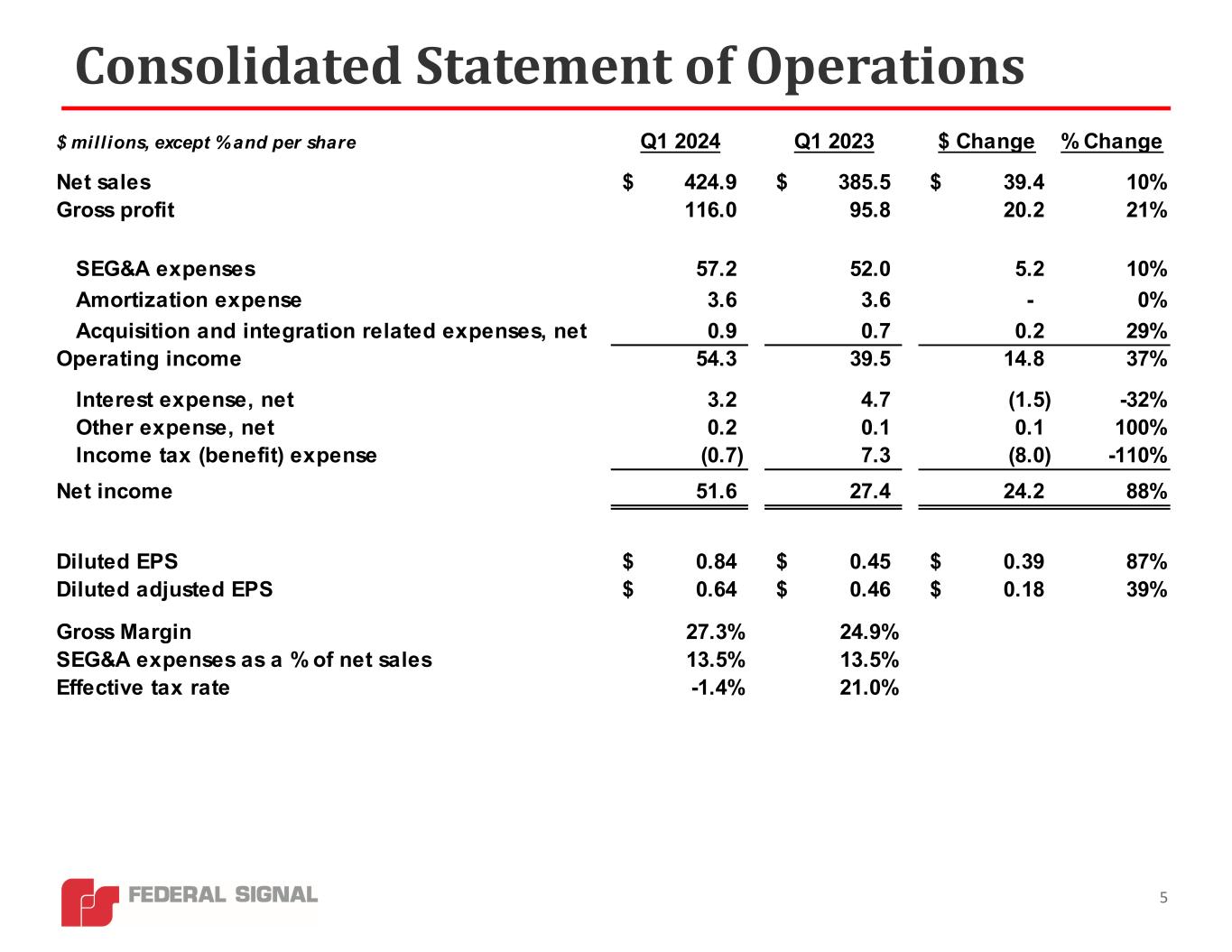 Consolidated Statement of Operations

| $ millions, except % and per share | Q1 2024 | Q1 2023 | $ Change | % Change |
|---|---|---|---|---|
| Net sales | $ 424.9 | $ 385.5 | $ 39.4 | 10% |
| Gross profit | 116.0 | 95.8 | 20.2 | 21% |
| SEG&A expenses | 57.2 | 52.0 | 5.2 | 10% |
| Amortization expense | 3.6 | 3.6 | - | 0% |
| Acquisition and integration related expenses, net | 0.9 | 0.7 | 0.2 | 29% |
| Operating income | 54.3 | 39.5 | 14.8 | 37% |
| Interest expense, net | 3.2 | 4.7 | (1.5) | -32% |
| Other expense, net | 0.2 | 0.1 | 0.1 | 100% |
| Income tax (benefit) expense | (0.7) | 7.3 | (8.0) | -110% |
| Net income | 51.6 | 27.4 | 24.2 | 88% |
| Diluted EPS | $ 0.84 | $ 0.45 | $ 0.39 | 87% |
| Diluted adjusted EPS | $ 0.64 | $ 0.46 | $ 0.18 | 39% |
| Gross Margin | 27.3% | 24.9% | | |
| SEG&A expenses as a % of net sales | 13.5% | 13.5% | | |
| Effective tax rate | -1.4% | 21.0% | | |

FEDERAL SIGNAL

5